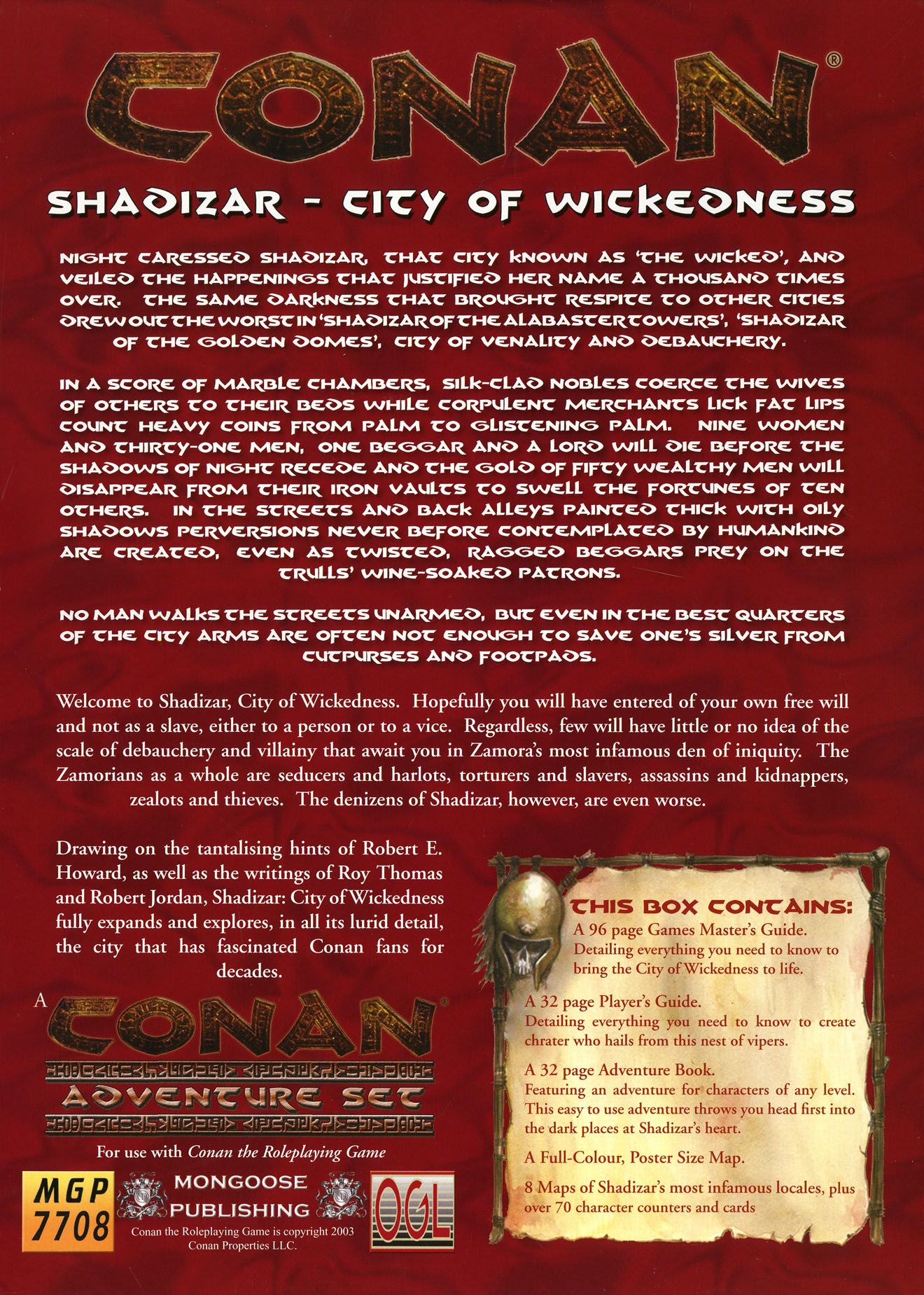 CONAN®

SHADIZAR - CITY OF WICKEDNESS

NIGHT CARESSED SHADIZAR, THAT CITY KNOWN AS 'THE WICKED', AND VEILED THE HAPPENINGS THAT JUSTIFIED HER NAME A THOUSAND TIMES OVER. THE SAME DARKNESS THAT BROUGHT RESPITE TO OTHER CITIES DREW OUT THE WORST IN 'SHADIZAR OF THE ALABASTER TOWERS', 'SHADIZAR OF THE GOLDEN DOMES', CITY OF VENALITY AND DEBAUCHERY.

IN A SCORE OF MARBLE CHAMBERS, SILK-CLAD NOBLES COERCE THE WIVES OF OTHERS TO THEIR BEDS WHILE CORPULENT MERCHANTS LICK FAT LIPS COUNT HEAVY COINS FROM PALM TO GLISTENING PALM. NINE WOMEN AND THIRTY-ONE MEN, ONE BEGGAR AND A LORD WILL DIE BEFORE THE SHADOWS OF NIGHT RECEDE AND THE GOLD OF FIFTY WEALTHY MEN WILL DISAPPEAR FROM THEIR IRON VAULTS TO SWELL THE FORTUNES OF TEN OTHERS. IN THE STREETS AND BACK ALLEYS PAINTED THICK WITH OILY SHADOWS PERVERSIONS NEVER BEFORE CONTEMPLATED BY HUMANKIND ARE CREATED, EVEN AS TWISTED, RAGGED BEGGARS PREY ON THE TRULLS' WINE-SOAKED PATRONS.

NO MAN WALKS THE STREETS UNARMED, BUT EVEN IN THE BEST QUARTERS OF THE CITY ARMS ARE OFTEN NOT ENOUGH TO SAVE ONE'S SILVER FROM CUTPURSES AND FOOTPADS.

Welcome to Shadizar, City of Wickedness. Hopefully you will have entered of your own free will and not as a slave, either to a person or to a vice. Regardless, few will have little or no idea of the scale of debauchery and villainy that await you in Zamora's most infamous den of iniquity. The Zamorians as a whole are seducers and harlots, torturers and slavers, assassins and kidnappers, zealots and thieves. The denizens of Shadizar, however, are even worse.

Drawing on the tantalising hints of Robert E. Howard, as well as the writings of Roy Thomas and Robert Jordan, Shadizar: City of Wickedness fully expands and explores, in all its lurid detail, the city that has fascinated Conan fans for decades.

A CONAN®
ADVENTURE SET
For use with Conan the Roleplaying Game

MGP 7708
MONGOOSE PUBLISHING
OGL
Conan the Roleplaying Game is copyright 2003 Conan Properties LLC.

THIS BOX CONTAINS:
A 96 page Games Master's Guide.
Detailing everything you need to know to bring the City of Wickedness to life.

A 32 page Player's Guide.
Detailing everything you need to know to create chrater who hails from this nest of vipers.

A 32 page Adventure Book.
Featuring an adventure for characters of any level. This easy to use adventure throws you head first into the dark places at Shadizar's heart.

A Full-Colour, Poster Size Map.

8 Maps of Shadizar's most infamous locales, plus over 70 character counters and cards